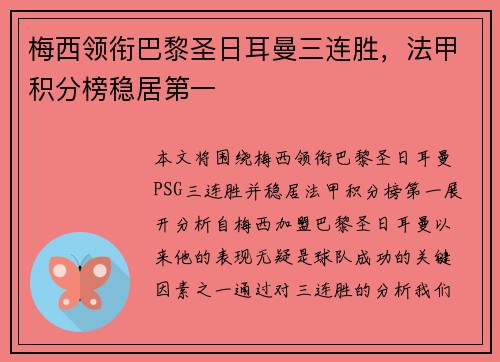 梅西领衔巴黎圣日耳曼三连胜，法甲积分榜稳居第一

本文将围绕梅西领衔巴黎圣日耳曼PSG三连胜并稳居法甲积分榜第一展开分析自梅西加盟巴黎圣日耳曼以来他的表现无疑是球队成功的关键因素之一通过对三连胜的分析我们